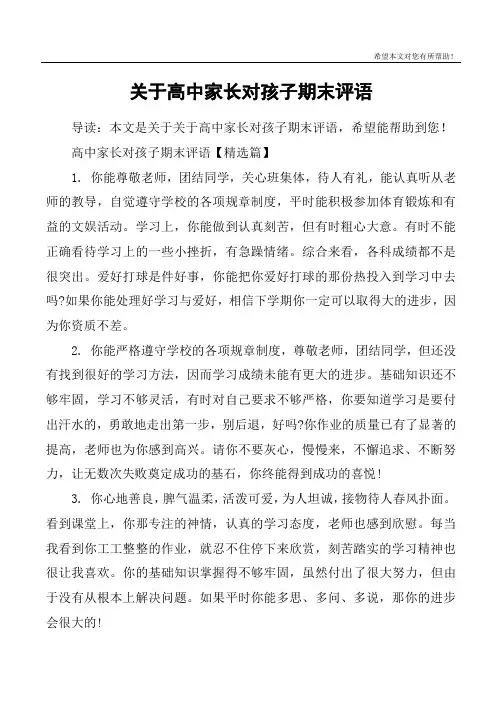 希望本文对您有所帮助！

关于高中家长对孩子期末评语

导读：本文是关于关于高中家长对孩子期末评语，希望能帮助到您！

高中家长对孩子期末评语【精选篇】

1. 你能尊敬老师，团结同学，关心班集体，待人有礼，能认真听从老师的教导，自觉遵守学校的各项规章制度，平时能积极参加体育锻炼和有益的文娱活动。学习上，你能做到认真刻苦，但有时粗心大意。有时不能正确看待学习上的一些小挫折，有急躁情绪。综合来看，各科成绩都不是很突出。爱好打球是件好事，你能把你爱好打球的那份热投入到学习中去吗?如果你能处理好学习与爱好，相信下学期你一定可以取得大的进步，因为你资质不差。

2. 你能严格遵守学校的各项规章制度，尊敬老师，团结同学，但还没有找到很好的学习方法，因而学习成绩未能有更大的进步。基础知识还不够牢固，学习不够灵活，有时对自己要求不够严格，你要知道学习是要付出汗水的，勇敢地走出第一步，别后退，好吗?你作业的质量已有了显著的提高，老师也为你感到高兴。请你不要灰心，慢慢来，不懈追求、不断努力，让无数次失败奠定成功的基石，你终能得到成功的喜悦！

3. 你心地善良，脾气温柔，活泼可爱，为人坦诚，接物待人春风扑面。看到课堂上，你那专注的神情，认真的学习态度，老师也感到欣慰。每当我看到你工工整整的作业，就忍不住停下来欣赏，刻苦踏实的学习精神也很让我喜欢。你的基础知识掌握得不够牢固，虽然付出了很大努力，但由于没有从根本上解决问题。如果平时你能多思、多问、多说，那你的进步会很大的！